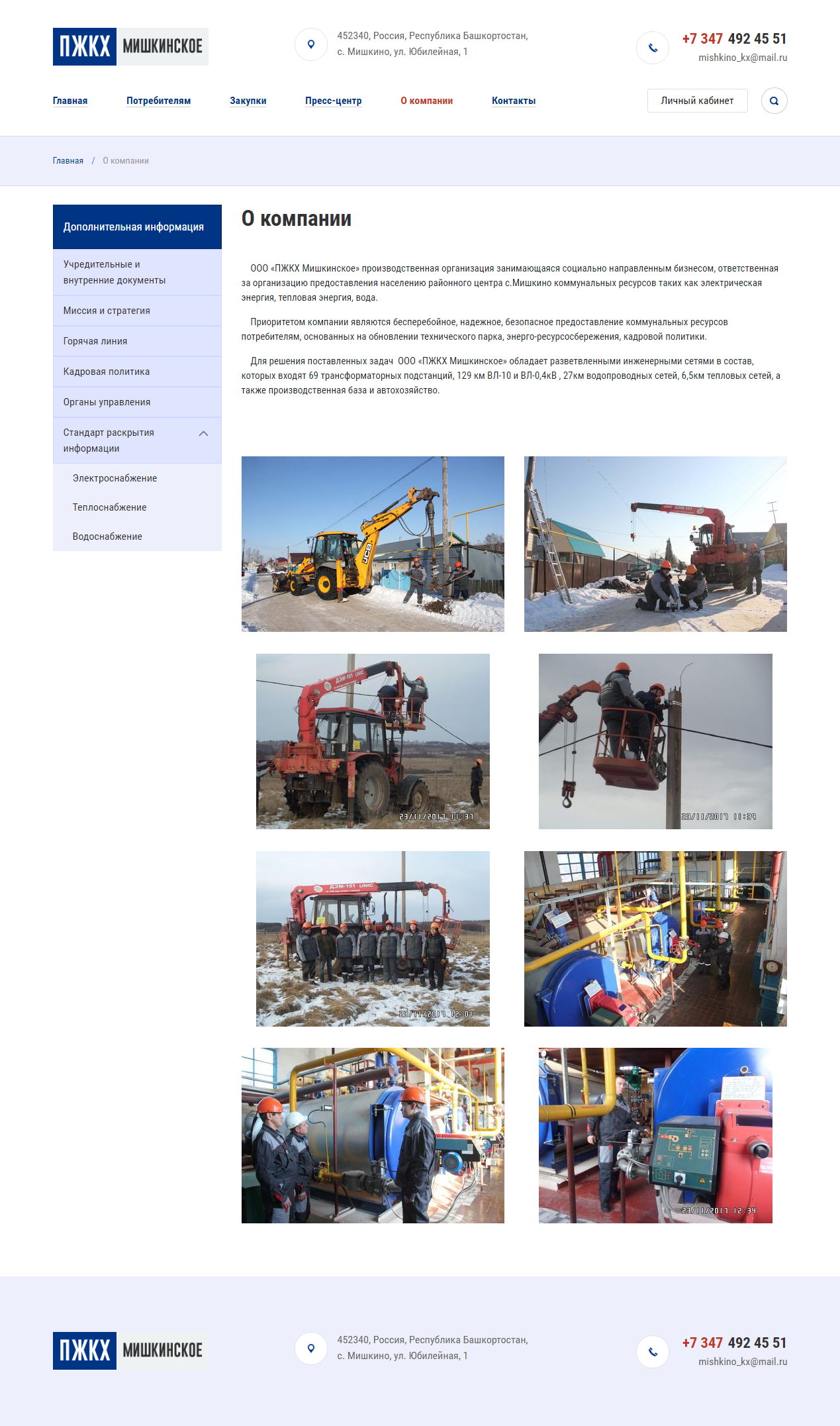 ПЖКХ МИШКИНСКОЕ

452340, Россия, Республика Башкортостан,
с. Мишкино, ул. Юбилейная, 1

+7 347 492 45 51
mishkino_kx@mail.ru

Главная
Потребителям
Закупки
Пресс-центр
О компании
Контакты

Личный кабинет

Главная / О компании

Дополнительная информация
Учредительные и внутренние документы
Миссия и стратегия
Горячая линия
Кадровая политика
Органы управления
Стандарт раскрытия информации
Электроснабжение
Теплоснабжение
Водоснабжение

О компании

ООО «ПЖКХ Мишкинское» производственная организация занимающаяся социально направленным бизнесом, ответственная за организацию предоставления населению районного центра с.Мишкино коммунальных ресурсов таких как электрическая энергия, тепловая энергия, вода.

Приоритетом компании являются бесперебойное, надежное, безопасное предоставление коммунальных ресурсов потребителям, основанных на обновлении технического парка, энерго-ресурсосбережения, кадровой политики.

Для решения поставленных задач ООО «ПЖКХ Мишкинское» обладает разветвленными инженерными сетями в состав, которых входят 69 трансформаторных подстанций, 129 км ВЛ-10 и ВЛ-0,4кВ , 27км водопроводных сетей, 6,5км тепловых сетей, а также производственная база и автохозяйство.

ПЖКХ МИШКИНСКОЕ

452340, Россия, Республика Башкортостан,
с. Мишкино, ул. Юбилейная, 1

+7 347 492 45 51
mishkino_kx@mail.ru